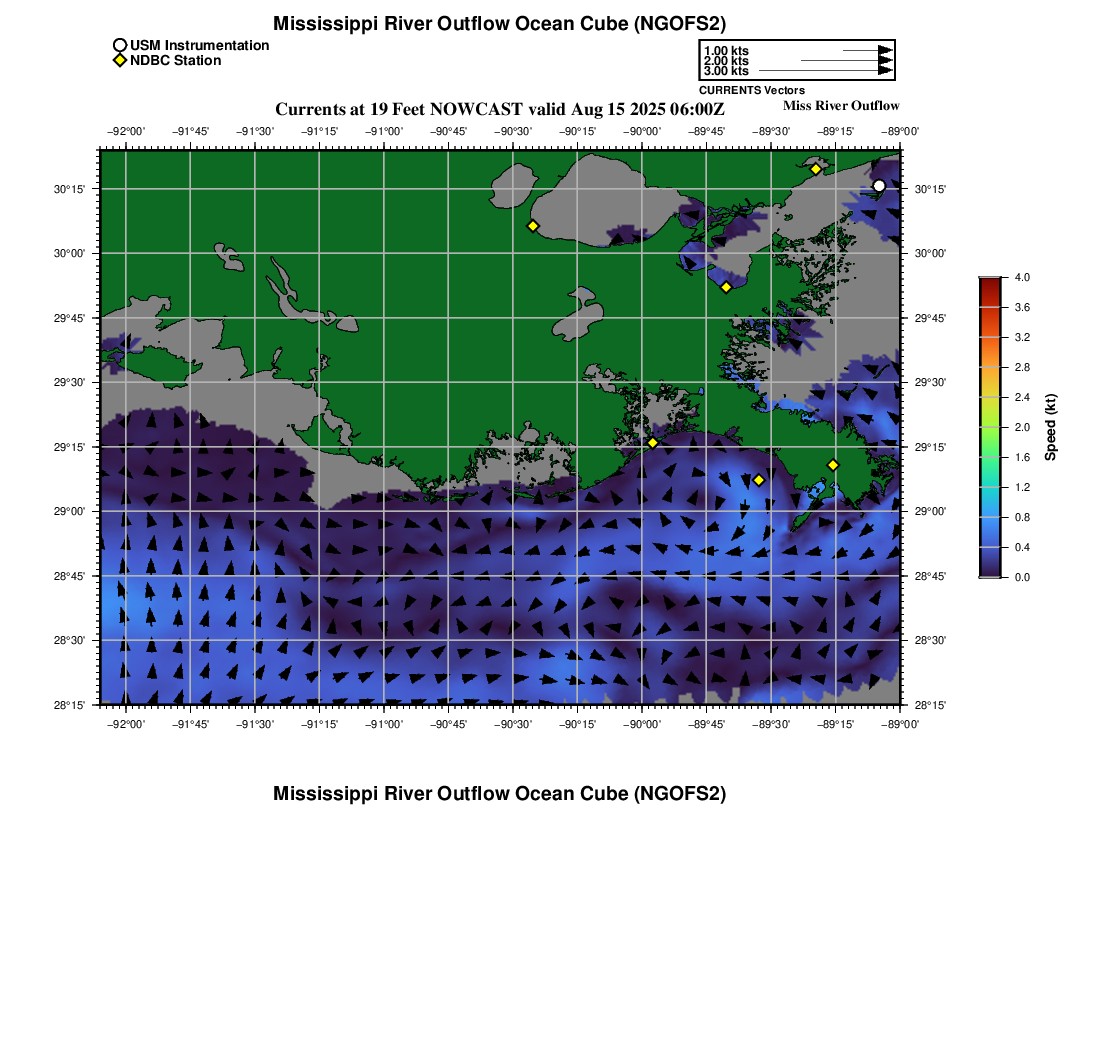 Mississippi River Outflow Ocean Cube (NGOFS2)

USM Instrumentation
NDBC Station

1.00 kts
2.00 kts
3.00 kts
CURRENTS Vectors

Currents at 19 Feet NOWCAST valid Aug 15 2025 06:00Z

Miss River Outflow

−92°00' −91°45' −91°30' −91°15' −91°00' −90°45' −90°30' −90°15' −90°00' −89°45' −89°30' −89°15' −89°00'

30°15'
30°00'
29°45'
29°30'
29°15'
29°00'
28°45'
28°30'
28°15'

30°15'
30°00'
29°45'
29°30'
29°15'
29°00'
28°45'
28°30'
28°15'

−92°00' −91°45' −91°30' −91°15' −91°00' −90°45' −90°30' −90°15' −90°00' −89°45' −89°30' −89°15' −89°00'

4.0
3.6
3.2
2.8
2.4
2.0
1.6
1.2
0.8
0.4
0.0
Speed (kt)

Mississippi River Outflow Ocean Cube (NGOFS2)